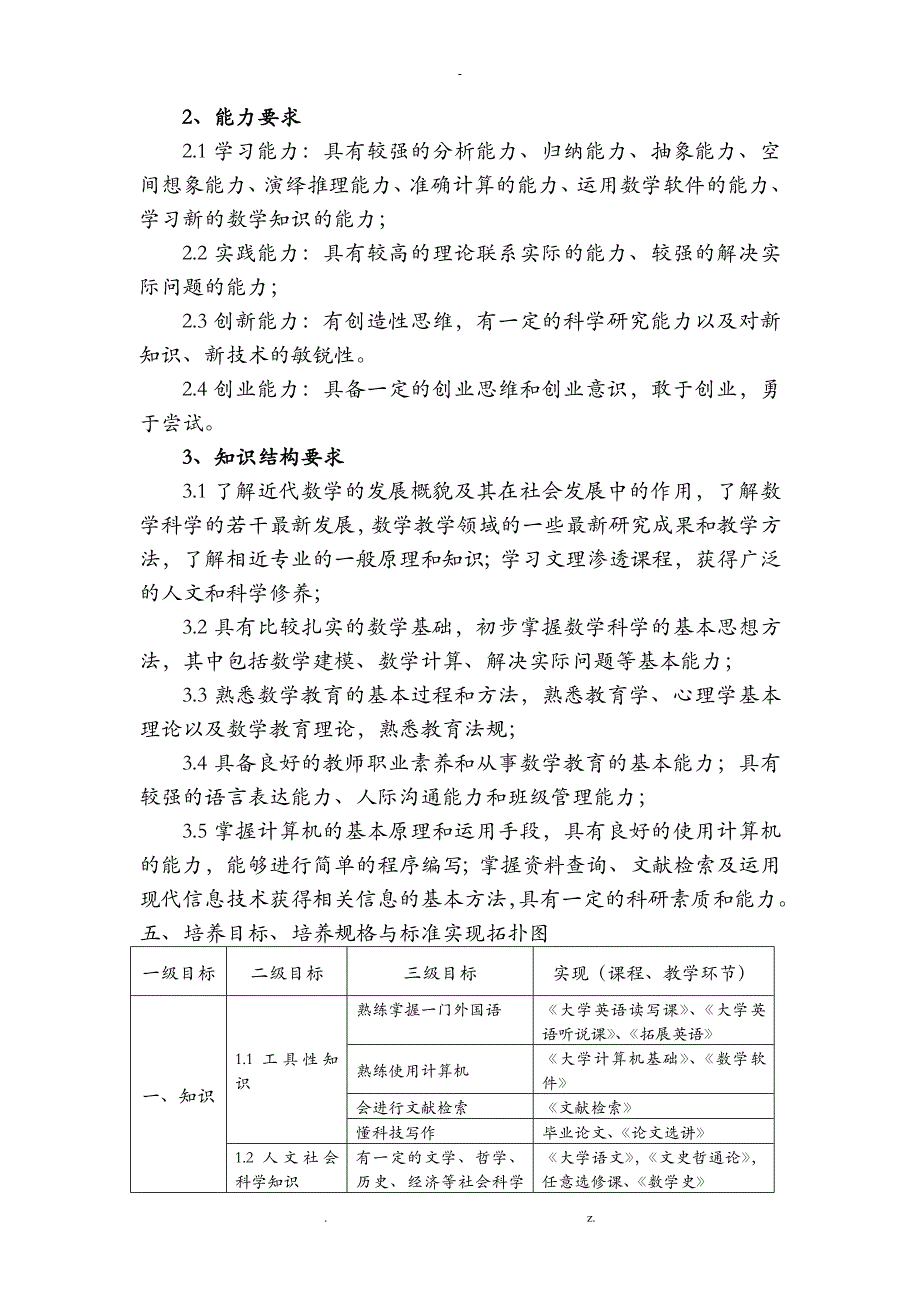 -

2、能力要求

2.1 学习能力：具有较强的分析能力、归纳能力、抽象能力、空间想象能力、演绎推理能力、准确计算的能力、运用数学软件的能力、学习新的数学知识的能力；

2.2 实践能力：具有较高的理论联系实际的能力、较强的解决实际问题的能力；

2.3 创新能力：有创造性思维，有一定的科学研究能力以及对新知识、新技术的敏锐性。

2.4 创业能力：具备一定的创业思维和创业意识，敢于创业，勇于尝试。

3、知识结构要求

3.1 了解近代数学的发展概貌及其在社会发展中的作用，了解数学科学的若干最新发展，数学教学领域的一些最新研究成果和教学方法，了解相近专业的一般原理和知识；学习文理渗透课程，获得广泛的人文和科学修养；

3.2 具有比较扎实的数学基础，初步掌握数学科学的基本思想方法，其中包括数学建模、数学计算、解决实际问题等基本能力；

3.3 熟悉数学教育的基本过程和方法，熟悉教育学、心理学基本理论以及数学教育理论，熟悉教育法规；

3.4 具备良好的教师职业素养和从事数学教育的基本能力；具有较强的语言表达能力、人际沟通能力和班级管理能力；

3.5 掌握计算机的基本原理和运用手段，具有良好的使用计算机的能力，能够进行简单的程序编写；掌握资料查询、文献检索及运用现代信息技术获得相关信息的基本方法,具有一定的科研素质和能力。

五、培养目标、培养规格与标准实现拓扑图

| 一级目标 | 二级目标 | 三级目标 | 实现（课程、教学环节） |
|---|---|---|---|
| 一、知识 | 1.1 工具性知识 | 熟练掌握一门外国语 | 《大学英语读写课》、《大学英语听说课》、《拓展英语》 |
| | | 熟练使用计算机 | 《大学计算机基础》、《数学软件》 |
| | | 会进行文献检索 | 《文献检索》 |
| | | 懂科技写作 | 毕业论文、《论文选讲》 |
| | 1.2 人文社会科学知识 | 有一定的文学、哲学、历史、经济等社会科学 | 《大学语文》,《文史哲通论》,任意选修课、《数学史》 |

. z.